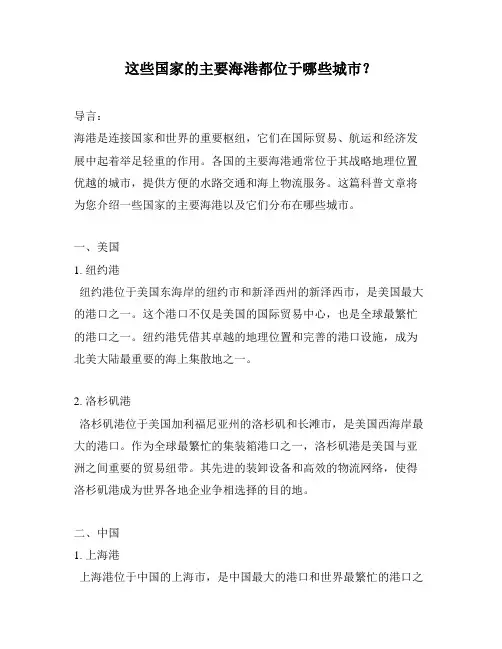 这些国家的主要海港都位于哪些城市？

导言：
海港是连接国家和世界的重要枢纽，它们在国际贸易、航运和经济发展中起着举足轻重的作用。各国的主要海港通常位于其战略地理位置优越的城市，提供方便的水路交通和海上物流服务。这篇科普文章将为您介绍一些国家的主要海港以及它们分布在哪些城市。

一、美国
1. 纽约港
纽约港位于美国东海岸的纽约市和新泽西州的新泽西市，是美国最大的港口之一。这个港口不仅是美国的国际贸易中心，也是全球最繁忙的港口之一。纽约港凭借其卓越的地理位置和完善的港口设施，成为北美大陆最重要的海上集散地之一。

2. 洛杉矶港
洛杉矶港位于美国加利福尼亚州的洛杉矶和长滩市，是美国西海岸最大的港口。作为全球最繁忙的集装箱港口之一，洛杉矶港是美国与亚洲之间重要的贸易纽带。其先进的装卸设备和高效的物流网络，使得洛杉矶港成为世界各地企业争相选择的目的地。

二、中国
1. 上海港
上海港位于中国的上海市，是中国最大的港口和世界最繁忙的港口之